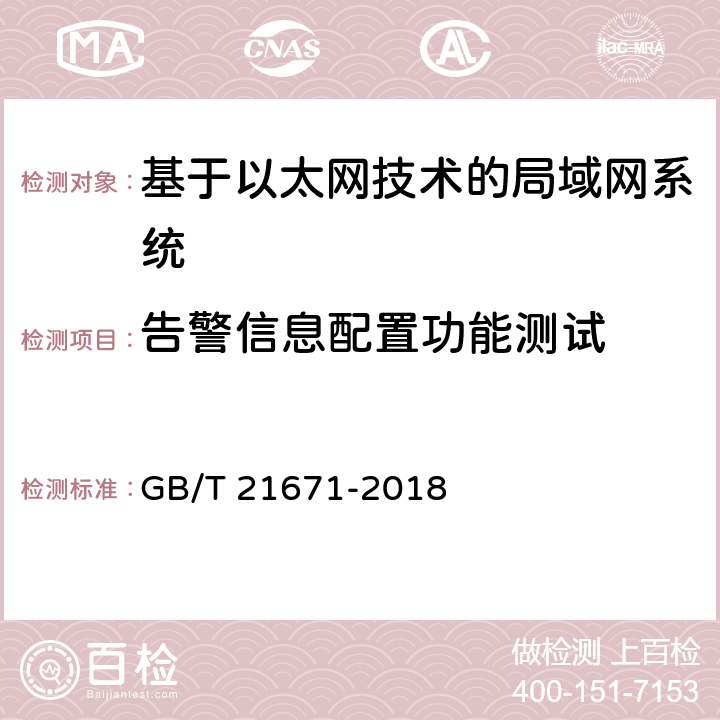 MA CNAS AC ilac-MRA

检测对象：基于以太网技术的局域网系统

检测项目：告警信息配置功能测试

检测标准：GB/T 21671-2018

百检 Baijiantest.com

做检测 上百检
400-151-7153